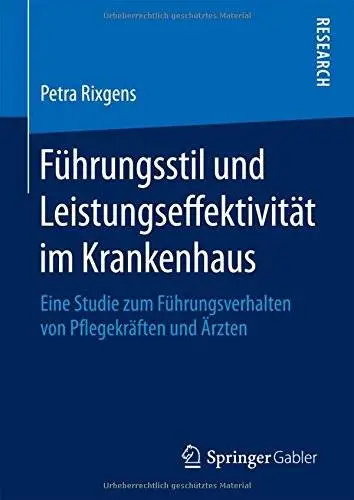 Urheberrechtlich geschütztes Material

RESEARCH

Petra Rixgens

Führungsstil und Leistungseffektivität im Krankenhaus

Eine Studie zum Führungsverhalten von Pflegekräften und Ärzten

Springer Gabler

Urheberrechtlich geschütztes Material